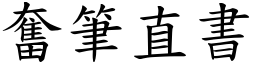 奮筆直書